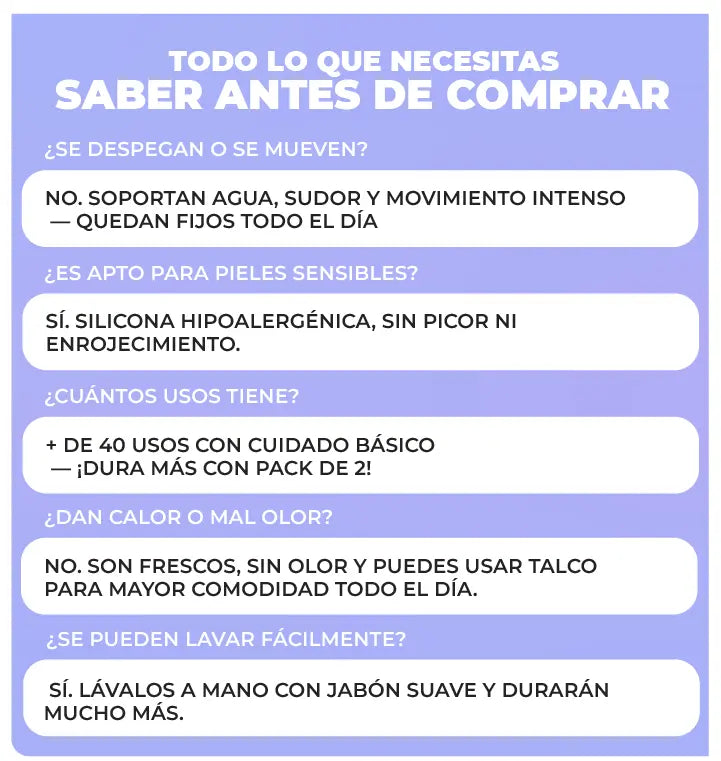 TODO LO QUE NECESITAS
SABER ANTES DE COMPRAR

¿SE DESPEGAN O SE MUEVEN?

NO. SOPORTAN AGUA, SUDOR Y MOVIMIENTO INTENSO — QUEDAN FIJOS TODO EL DÍA

¿ES APTO PARA PIELES SENSIBLES?

SÍ. SILICONA HIPOALERGÉNICA, SIN PICOR NI ENROJECIMIENTO.

¿CUÁNTOS USOS TIENE?

+ DE 40 USOS CON CUIDADO BÁSICO — ¡DURA MÁS CON PACK DE 2!

¿DAN CALOR O MAL OLOR?

NO. SON FRESCOS, SIN OLOR Y PUEDES USAR TALCO PARA MAYOR COMODIDAD TODO EL DÍA.

¿SE PUEDEN LAVAR FÁCILMENTE?

SÍ. LÁVALOS A MANO CON JABÓN SUAVE Y DURARÁN MUCHO MÁS.